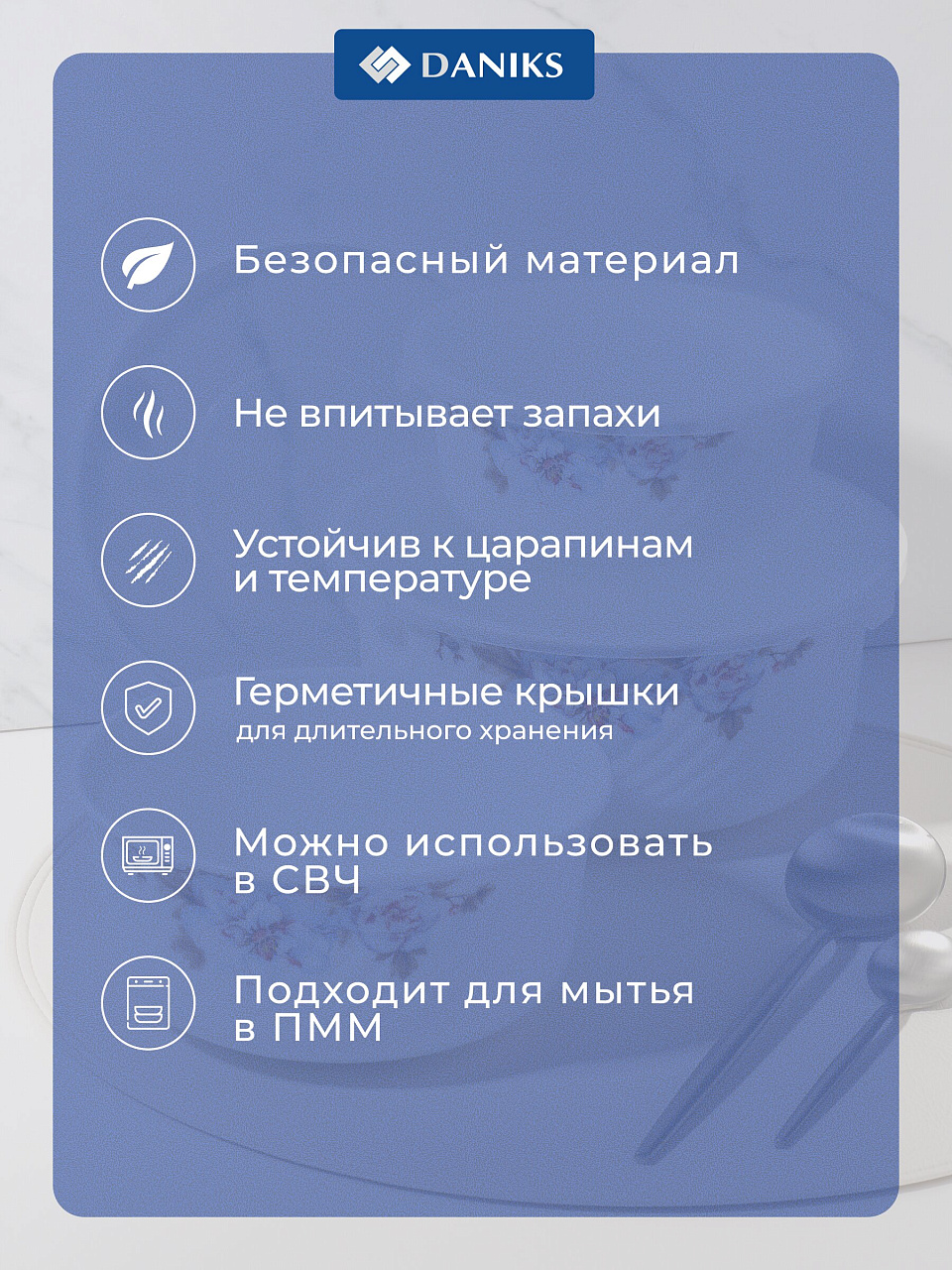 DANIKS

Безопасный материал

Не впитывает запахи

Устойчив к царапинам и температуре

Герметичные крышки
для длительного хранения

Можно использовать в СВЧ

Подходит для мытья в ПММ